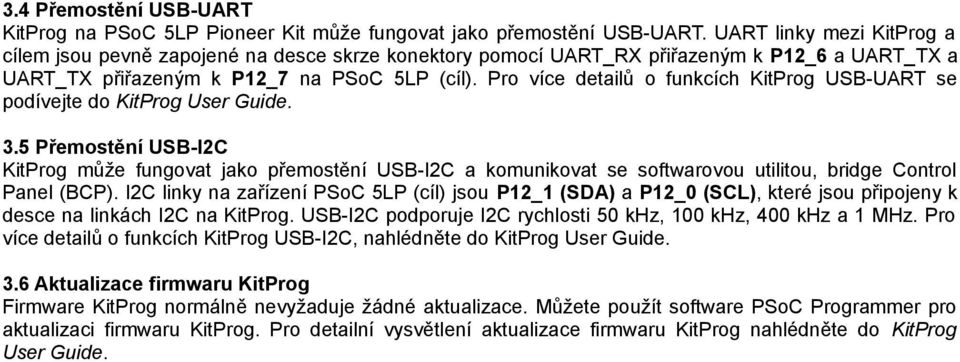 3.4 Přemostění USB-UART
KitProg na PSoC 5LP Pioneer Kit může fungovat jako přemostění USB-UART. UART linky mezi KitProg a cílem jsou pevně zapojené na desce skrze konektory pomocí UART_RX přiřazeným k P12_6 a UART_TX a UART_TX přiřazeným k P12_7 na PSoC 5LP (cíl). Pro více detailů o funkcích KitProg USB-UART se podívejte do KitProg User Guide.

3.5 Přemostění USB-I2C
KitProg může fungovat jako přemostění USB-I2C a komunikovat se softwarovou utilitou, bridge Control Panel (BCP). I2C linky na zařízení PSoC 5LP (cíl) jsou P12_1 (SDA) a P12_0 (SCL), které jsou připojeny k desce na linkách I2C na KitProg. USB-I2C podporuje I2C rychlosti 50 kHz, 100 kHz, 400 kHz a 1 MHz. Pro více detailů o funkcích KitProg USB-I2C, nahlédněte do KitProg User Guide.

3.6 Aktualizace firmwaru KitProg
Firmware KitProg normálně nevyžaduje žádné aktualizace. Můžete použít software PSoC Programmer pro aktualizaci firmwaru KitProg. Pro detailní vysvětlení aktualizace firmwaru KitProg nahlédněte do KitProg User Guide.